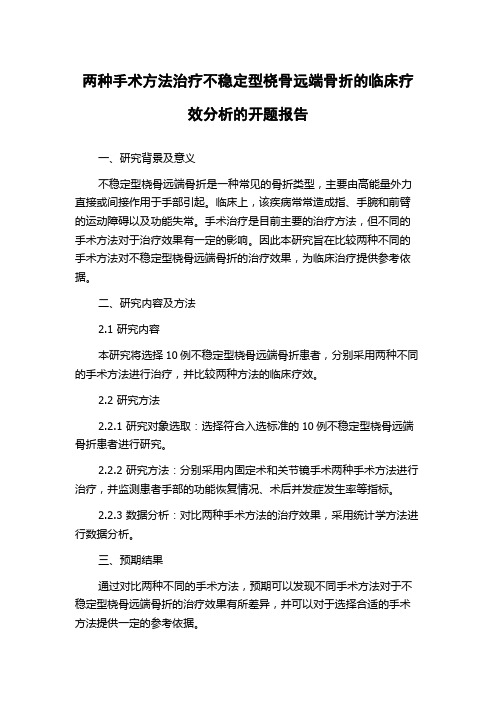 两种手术方法治疗不稳定型桡骨远端骨折的临床疗效分析的开题报告

一、研究背景及意义

不稳定型桡骨远端骨折是一种常见的骨折类型，主要由高能量外力直接或间接作用于手部引起。临床上，该疾病常常造成指、手腕和前臂的运动障碍以及功能失常。手术治疗是目前主要的治疗方法，但不同的手术方法对于治疗效果有一定的影响。因此本研究旨在比较两种不同的手术方法对不稳定型桡骨远端骨折的治疗效果，为临床治疗提供参考依据。

二、研究内容及方法

2.1 研究内容

本研究将选择 10 例不稳定型桡骨远端骨折患者，分别采用两种不同的手术方法进行治疗，并比较两种方法的临床疗效。

2.2 研究方法

2.2.1 研究对象选取：选择符合入选标准的 10 例不稳定型桡骨远端骨折患者进行研究。

2.2.2 研究方法：分别采用内固定术和关节镜手术两种手术方法进行治疗，并监测患者手部的功能恢复情况、术后并发症发生率等指标。

2.2.3 数据分析：对比两种手术方法的治疗效果，采用统计学方法进行数据分析。

三、预期结果

通过对比两种不同的手术方法，预期可以发现不同手术方法对于不稳定型桡骨远端骨折的治疗效果有所差异，并可以对于选择合适的手术方法提供一定的参考依据。